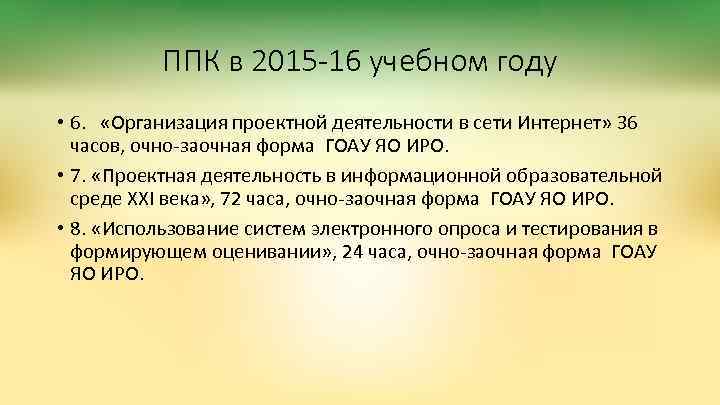 ППК в 2015-16 учебном году

• 6. «Организация проектной деятельности в сети Интернет» 36 часов, очно-заочная форма ГОАУ ЯО ИРО.

• 7. «Проектная деятельность в информационной образовательной среде XXI века», 72 часа, очно-заочная форма ГОАУ ЯО ИРО.

• 8. «Использование систем электронного опроса и тестирования в формирующем оценивании», 24 часа, очно-заочная форма ГОАУ ЯО ИРО.